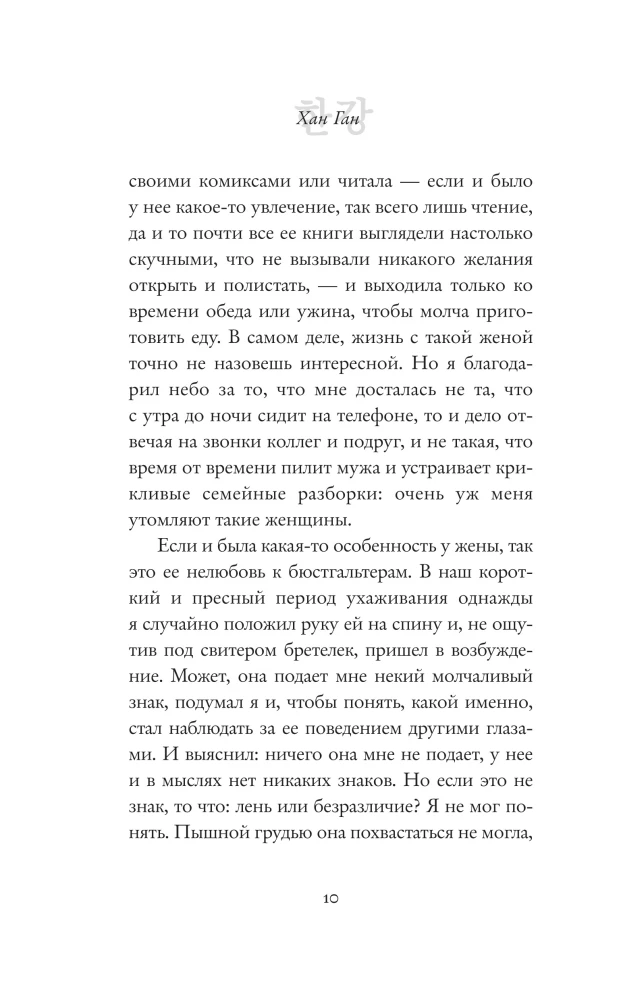 한강

Хан Ган

своими комиксами или читала — если и было у нее какое-то увлечение, так всего лишь чтение, да и то почти все ее книги выглядели настолько скучными, что не вызывали никакого желания открыть и полистать, — и выходила только ко времени обеда или ужина, чтобы молча приготовить еду. В самом деле, жизнь с такой женой точно не назовешь интересной. Но я благодарил небо за то, что мне досталась не та, что с утра до ночи сидит на телефоне, то и дело отвечая на звонки коллег и подруг, и не такая, что время от времени пилит мужа и устраивает крикливые семейные разборки: очень уж меня утомляют такие женщины.

Если и была какая-то особенность у жены, так это ее нелюбовь к бюстгальтерам. В наш короткий и пресный период ухаживания однажды я случайно положил руку ей на спину и, не ощутив под свитером бретелек, пришел в возбуждение. Может, она подает мне некий молчаливый знак, подумал я и, чтобы понять, какой именно, стал наблюдать за ее поведением другими глазами. И выяснил: ничего она мне не подает, у нее и в мыслях нет никаких знаков. Но если это не знак, то что: лень или безразличие? Я не мог понять. Пышной грудью она похвастаться не могла,

10